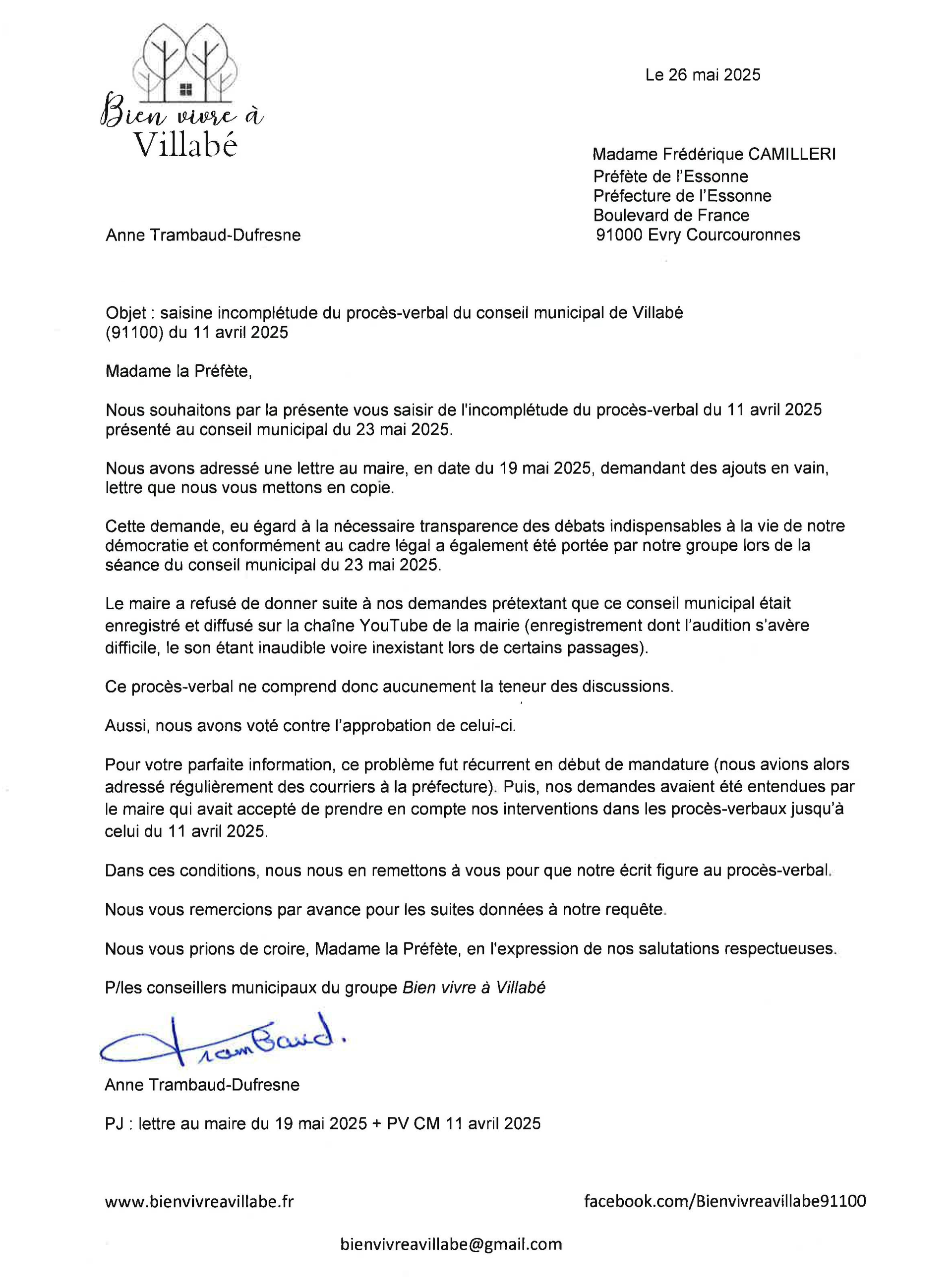 Bien vivre à Villabé

Le 26 mai 2025

Madame Frédérique CAMILLERI
Préfète de l'Essonne
Préfecture de l'Essonne
Boulevard de France
91000 Evry Courcouronnes

Anne Trambaud-Dufresne

Objet : saisine incomplétude du procès-verbal du conseil municipal de Villabé (91100) du 11 avril 2025

Madame la Préfète,

Nous souhaitons par la présente vous saisir de l'incomplétude du procès-verbal du 11 avril 2025 présenté au conseil municipal du 23 mai 2025.

Nous avons adressé une lettre au maire, en date du 19 mai 2025, demandant des ajouts en vain, lettre que nous vous mettons en copie.

Cette demande, eu égard à la nécessaire transparence des débats indispensables à la vie de notre démocratie et conformément au cadre légal a également été portée par notre groupe lors de la séance du conseil municipal du 23 mai 2025.

Le maire a refusé de donner suite à nos demandes prétextant que ce conseil municipal était enregistré et diffusé sur la chaîne YouTube de la mairie (enregistrement dont l'audition s'avère difficile, le son étant inaudible voire inexistant lors de certains passages).

Ce procès-verbal ne comprend donc aucunement la teneur des discussions.

Aussi, nous avons voté contre l'approbation de celui-ci.

Pour votre parfaite information, ce problème fut récurrent en début de mandature (nous avions alors adressé régulièrement des courriers à la préfecture). Puis, nos demandes avaient été entendues par le maire qui avait accepté de prendre en compte nos interventions dans les procès-verbaux jusqu'à celui du 11 avril 2025.

Dans ces conditions, nous nous en remettons à vous pour que notre écrit figure au procès-verbal.

Nous vous remercions par avance pour les suites données à notre requête.

Nous vous prions de croire, Madame la Préfète, en l'expression de nos salutations respectueuses.

P/les conseillers municipaux du groupe Bien vivre à Villabé

Trambaud.

Anne Trambaud-Dufresne

PJ : lettre au maire du 19 mai 2025 + PV CM 11 avril 2025

www.bienvivreavillabe.fr
facebook.com/Bienvivreavillabe91100

bienvivreavillabe@gmail.com